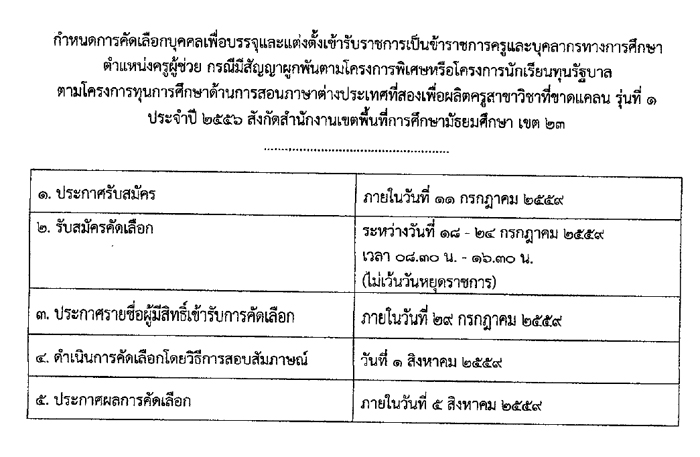 กำหนดการคัดเลือกบุคคลเพื่อบรรจุและแต่งตั้งเข้ารับราชการเป็นข้าราชการครูและบุคลากรทางการศึกษา ตำแหน่งครูผู้ช่วย กรณีมีสัญญาผูกพันตามโครงการพิเศษหรือโครงการนักเรียนทุนรัฐบาล ตามโครงการทุนการศึกษาด้านการสอนภาษาต่างประเทศที่สองเพื่อผลิตครูสาขาวิชาที่ขาดแคลน รุ่นที่ ๑ ประจำปี ๒๕๕๖ สังกัดสำนักงานเขตพื้นที่การศึกษามัธยมศึกษา เขต ๒๓

| ๑. ประกาศรับสมัคร | ภายในวันที่ ๑๑ กรกฎาคม ๒๕๕๙ |
|---|---|
| ๒. รับสมัครคัดเลือก | ระหว่างวันที่ ๑๘ - ๒๔ กรกฎาคม ๒๕๕๙ เวลา ๐๘.๓๐ น. - ๑๖.๓๐ น. (ไม่เว้นวันหยุดราชการ) |
| ๓. ประกาศรายชื่อผู้มีสิทธิ์เข้ารับการคัดเลือก | ภายในวันที่ ๒๙ กรกฎาคม ๒๕๕๙ |
| ๔. ดำเนินการคัดเลือกโดยวิธีการสอบสัมภาษณ์ | วันที่ ๑ สิงหาคม ๒๕๕๙ |
| ๕. ประกาศผลการคัดเลือก | ภายในวันที่ ๕ สิงหาคม ๒๕๕๙ |